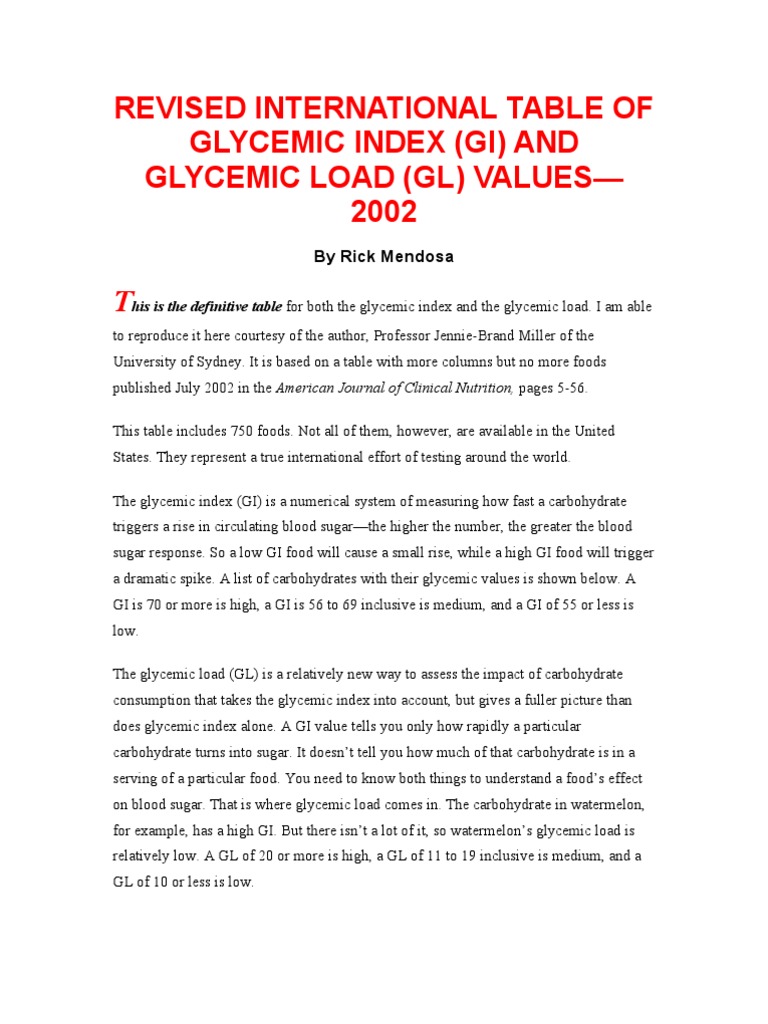 REVISED INTERNATIONAL TABLE OF GLYCEMIC INDEX (GI) AND GLYCEMIC LOAD (GL) VALUES—2002

By Rick Mendosa

This is the definitive table for both the glycemic index and the glycemic load. I am able to reproduce it here courtesy of the author, Professor Jennie-Brand Miller of the University of Sydney. It is based on a table with more columns but no more foods published July 2002 in the American Journal of Clinical Nutrition, pages 5-56.

This table includes 750 foods. Not all of them, however, are available in the United States. They represent a true international effort of testing around the world.

The glycemic index (GI) is a numerical system of measuring how fast a carbohydrate triggers a rise in circulating blood sugar—the higher the number, the greater the blood sugar response. So a low GI food will cause a small rise, while a high GI food will trigger a dramatic spike. A list of carbohydrates with their glycemic values is shown below. A GI is 70 or more is high, a GI is 56 to 69 inclusive is medium, and a GI of 55 or less is low.

The glycemic load (GL) is a relatively new way to assess the impact of carbohydrate consumption that takes the glycemic index into account, but gives a fuller picture than does glycemic index alone. A GI value tells you only how rapidly a particular carbohydrate turns into sugar. It doesn't tell you how much of that carbohydrate is in a serving of a particular food. You need to know both things to understand a food's effect on blood sugar. That is where glycemic load comes in. The carbohydrate in watermelon, for example, has a high GI. But there isn't a lot of it, so watermelon's glycemic load is relatively low. A GL of 20 or more is high, a GL of 11 to 19 inclusive is medium, and a GL of 10 or less is low.